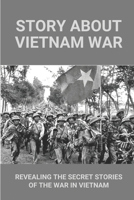 STORY ABOUT VIETNAM WAR

REVEALING THE SECRET STORIES OF THE WAR IN VIETNAM